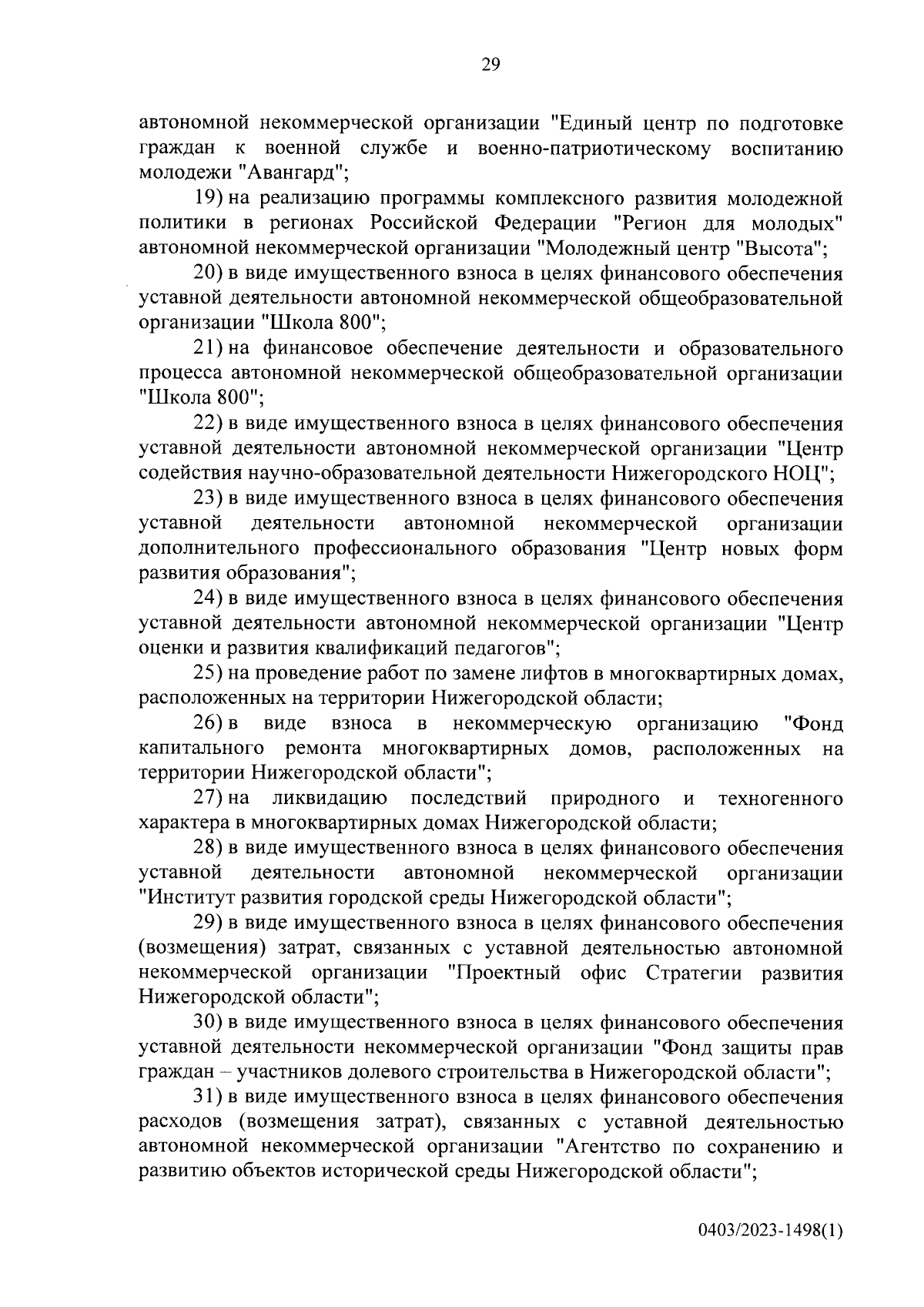 29

автономной некоммерческой организации "Единый центр по подготовке граждан к военной службе и военно-патриотическому воспитанию молодежи "Авангард";

19) на реализацию программы комплексного развития молодежной политики в регионах Российской Федерации "Регион для молодых" автономной некоммерческой организации "Молодежный центр "Высота";

20) в виде имущественного взноса в целях финансового обеспечения уставной деятельности автономной некоммерческой общеобразовательной организации "Школа 800";

21) на финансовое обеспечение деятельности и образовательного процесса автономной некоммерческой общеобразовательной организации "Школа 800";

22) в виде имущественного взноса в целях финансового обеспечения уставной деятельности автономной некоммерческой организации "Центр содействия научно-образовательной деятельности Нижегородского НОЦ";

23) в виде имущественного взноса в целях финансового обеспечения уставной деятельности автономной некоммерческой организации дополнительного профессионального образования "Центр новых форм развития образования";

24) в виде имущественного взноса в целях финансового обеспечения уставной деятельности автономной некоммерческой организации "Центр оценки и развития квалификаций педагогов";

25) на проведение работ по замене лифтов в многоквартирных домах, расположенных на территории Нижегородской области;

26) в виде взноса в некоммерческую организацию "Фонд капитального ремонта многоквартирных домов, расположенных на территории Нижегородской области";

27) на ликвидацию последствий природного и техногенного характера в многоквартирных домах Нижегородской области;

28) в виде имущественного взноса в целях финансового обеспечения уставной деятельности автономной некоммерческой организации "Институт развития городской среды Нижегородской области";

29) в виде имущественного взноса в целях финансового обеспечения (возмещения) затрат, связанных с уставной деятельностью автономной некоммерческой организации "Проектный офис Стратегии развития Нижегородской области";

30) в виде имущественного взноса в целях финансового обеспечения уставной деятельности некоммерческой организации "Фонд защиты прав граждан – участников долевого строительства в Нижегородской области";

31) в виде имущественного взноса в целях финансового обеспечения расходов (возмещения затрат), связанных с уставной деятельностью автономной некоммерческой организации "Агентство по сохранению и развитию объектов исторической среды Нижегородской области";

0403/2023-1498(1)